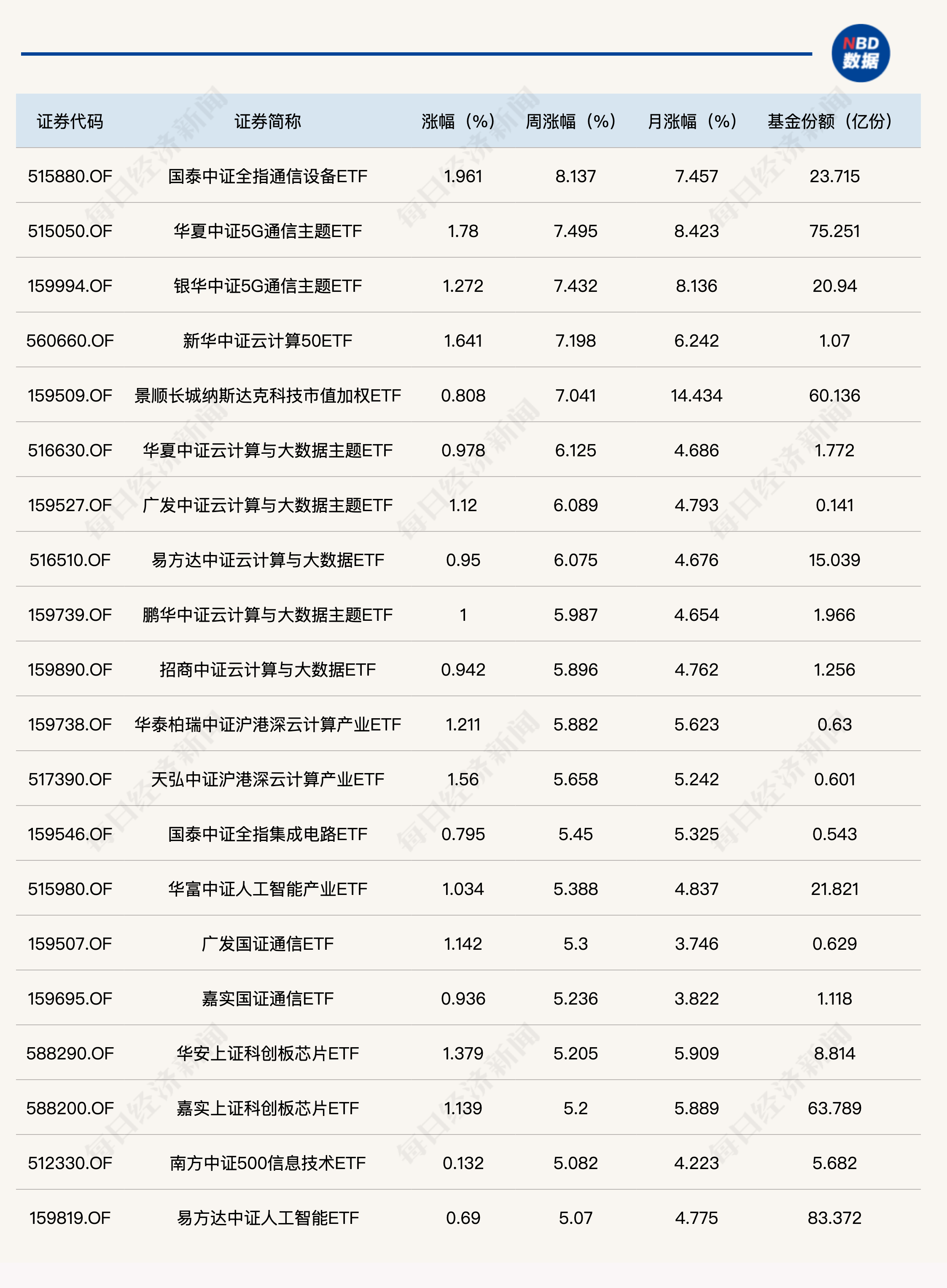 NBD
数据

| 证券代码 | 证券简称 | 涨幅（%） | 周涨幅（%） | 月涨幅（%） | 基金份额（亿份） |
|---|---|---|---|---|---|
| 515880.OF | 国泰中证全指通信设备ETF | 1.961 | 8.137 | 7.457 | 23.715 |
| 515050.OF | 华夏中证5G通信主题ETF | 1.78 | 7.495 | 8.423 | 75.251 |
| 159994.OF | 银华中证5G通信主题ETF | 1.272 | 7.432 | 8.136 | 20.94 |
| 560660.OF | 新华中证云计算50ETF | 1.641 | 7.198 | 6.242 | 1.07 |
| 159509.OF | 景顺长城纳斯达克科技市值加权ETF | 0.808 | 7.041 | 14.434 | 60.136 |
| 516630.OF | 华夏中证云计算与大数据主题ETF | 0.978 | 6.125 | 4.686 | 1.772 |
| 159527.OF | 广发中证云计算与大数据主题ETF | 1.12 | 6.089 | 4.793 | 0.141 |
| 516510.OF | 易方达中证云计算与大数据ETF | 0.95 | 6.075 | 4.676 | 15.039 |
| 159739.OF | 鹏华中证云计算与大数据主题ETF | 1 | 5.987 | 4.654 | 1.966 |
| 159890.OF | 招商中证云计算与大数据ETF | 0.942 | 5.896 | 4.762 | 1.256 |
| 159738.OF | 华泰柏瑞中证沪港深云计算产业ETF | 1.211 | 5.882 | 5.623 | 0.63 |
| 517390.OF | 天弘中证沪港深云计算产业ETF | 1.56 | 5.658 | 5.242 | 0.601 |
| 159546.OF | 国泰中证全指集成电路ETF | 0.795 | 5.45 | 5.325 | 0.543 |
| 515980.OF | 华富中证人工智能产业ETF | 1.034 | 5.388 | 4.837 | 21.821 |
| 159507.OF | 广发国证通信ETF | 1.142 | 5.3 | 3.746 | 0.629 |
| 159695.OF | 嘉实国证通信ETF | 0.936 | 5.236 | 3.822 | 1.118 |
| 588290.OF | 华安上证科创板芯片ETF | 1.379 | 5.205 | 5.909 | 8.814 |
| 588200.OF | 嘉实上证科创板芯片ETF | 1.139 | 5.2 | 5.889 | 63.789 |
| 512330.OF | 南方中证500信息技术ETF | 0.132 | 5.082 | 4.223 | 5.682 |
| 159819.OF | 易方达中证人工智能ETF | 0.69 | 5.07 | 4.775 | 83.372 |

每日经济新闻